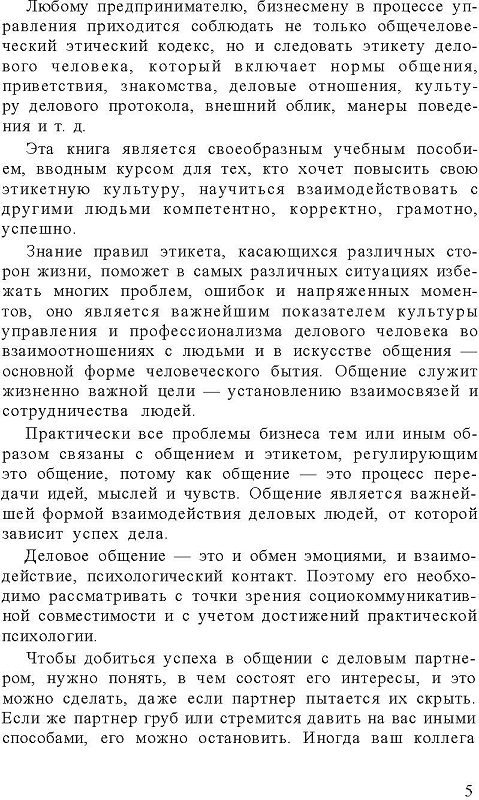 Любому предпринимателю, бизнесмену в процессе управления приходится соблюдать не только общечеловеческий этический кодекс, но и следовать этикету делового человека, который включает нормы общения, приветствия, знакомства, деловые отношения, культуру делового протокола, внешний облик, манеры поведения и т. д.

Эта книга является своеобразным учебным пособием, вводным курсом для тех, кто хочет повысить свою этикетную культуру, научиться взаимодействовать с другими людьми компетентно, корректно, грамотно, успешно.

Знание правил этикета, касающихся различных сторон жизни, поможет в самых различных ситуациях избежать многих проблем, ошибок и напряженных моментов, оно является важнейшим показателем культуры управления и профессионализма делового человека во взаимоотношениях с людьми и в искусстве общения — основной форме человеческого бытия. Общение служит жизненно важной цели — установлению взаимосвязей и сотрудничества людей.

Практически все проблемы бизнеса тем или иным образом связаны с общением и этикетом, регулирующим это общение, потому как общение — это процесс передачи идей, мыслей и чувств. Общение является важнейшей формой взаимодействия деловых людей, от которой зависит успех дела.

Деловое общение — это и обмен эмоциями, и взаимодействие, психологический контакт. Поэтому его необходимо рассматривать с точки зрения социокоммуникативной совместимости и с учетом достижений практической психологии.

Чтобы добиться успеха в общении с деловым партнером, нужно понять, в чем состоят его интересы, и это можно сделать, даже если партнер пытается их скрыть. Если же партнер груб или стремится давить на вас иными способами, его можно остановить. Иногда ваш коллега

5